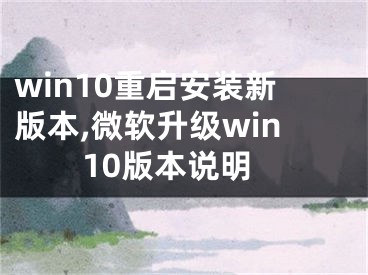 win10重启安装新版本,微软升级win10版本说明